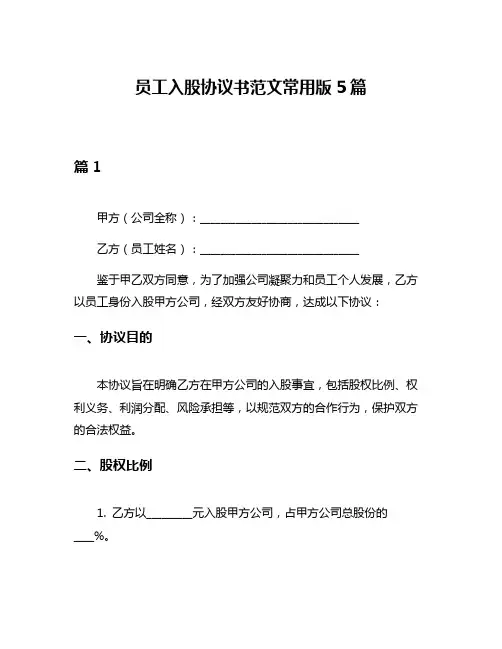 员工入股协议书范文常用版 5 篇

篇 1

甲方（公司全称）：____________________________

乙方（员工姓名）：____________________________

鉴于甲乙双方同意，为了加强公司凝聚力和员工个人发展，乙方以员工身份入股甲方公司，经双方友好协商，达成以下协议：

一、协议目的

本协议旨在明确乙方在甲方公司的入股事宜，包括股权比例、权利义务、利润分配、风险承担等，以规范双方的合作行为，保护双方的合法权益。

二、股权比例

1. 乙方以________元入股甲方公司，占甲方公司总股份的___%。